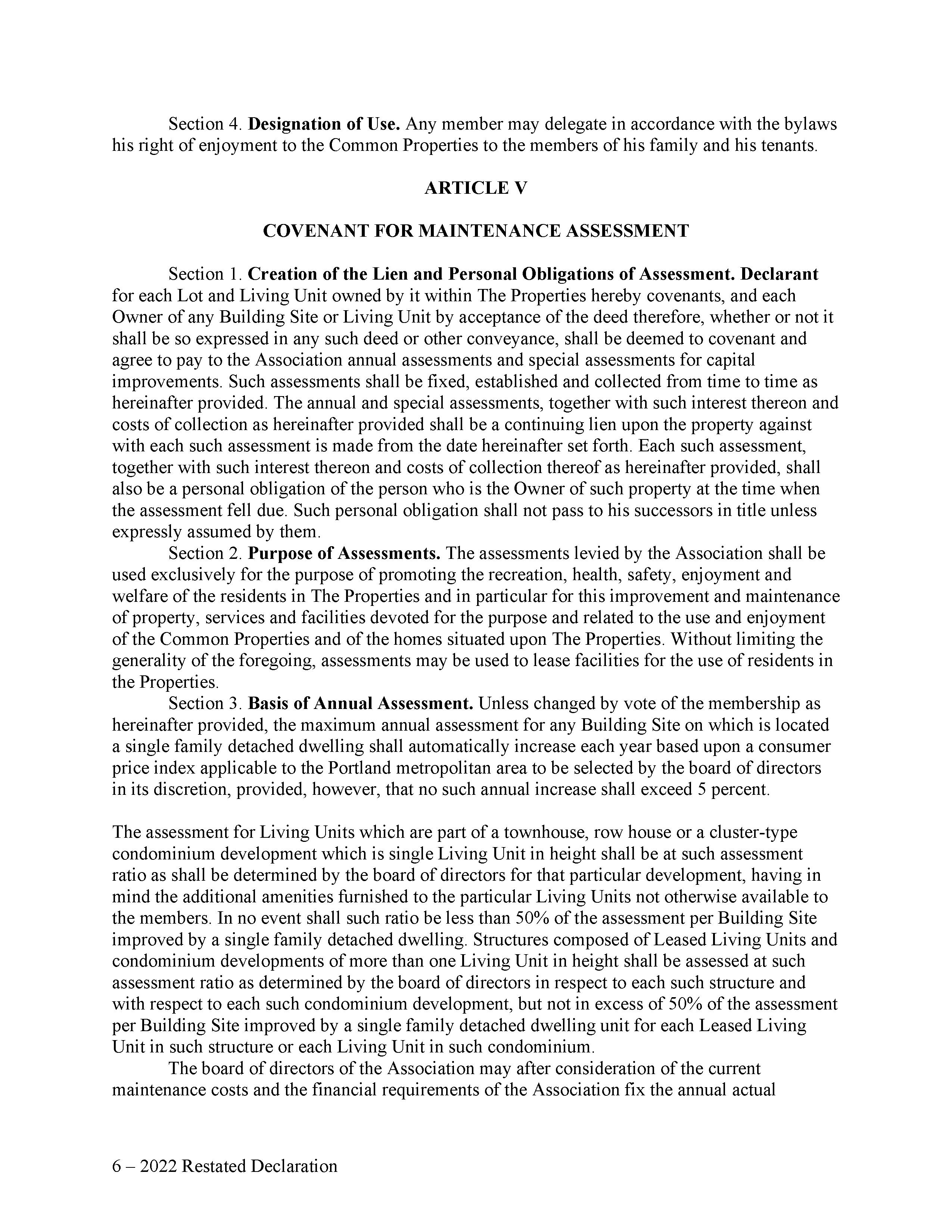 Section 4. Designation of Use. Any member may delegate in accordance with the bylaws his right of enjoyment to the Common Properties to the members of his family and his tenants.

ARTICLE V

COVENANT FOR MAINTENANCE ASSESSMENT

Section 1. Creation of the Lien and Personal Obligations of Assessment. Declarant for each Lot and Living Unit owned by it within The Properties hereby covenants, and each Owner of any Building Site or Living Unit by acceptance of the deed therefore, whether or not it shall be so expressed in any such deed or other conveyance, shall be deemed to covenant and agree to pay to the Association annual assessments and special assessments for capital improvements. Such assessments shall be fixed, established and collected from time to time as hereinafter provided. The annual and special assessments, together with such interest thereon and costs of collection as hereinafter provided shall be a continuing lien upon the property against with each such assessment is made from the date hereinafter set forth. Each such assessment, together with such interest thereon and costs of collection thereof as hereinafter provided, shall also be a personal obligation of the person who is the Owner of such property at the time when the assessment fell due. Such personal obligation shall not pass to his successors in title unless expressly assumed by them.

Section 2. Purpose of Assessments. The assessments levied by the Association shall be used exclusively for the purpose of promoting the recreation, health, safety, enjoyment and welfare of the residents in The Properties and in particular for this improvement and maintenance of property, services and facilities devoted for the purpose and related to the use and enjoyment of the Common Properties and of the homes situated upon The Properties. Without limiting the generality of the foregoing, assessments may be used to lease facilities for the use of residents in the Properties.

Section 3. Basis of Annual Assessment. Unless changed by vote of the membership as hereinafter provided, the maximum annual assessment for any Building Site on which is located a single family detached dwelling shall automatically increase each year based upon a consumer price index applicable to the Portland metropolitan area to be selected by the board of directors in its discretion, provided, however, that no such annual increase shall exceed 5 percent.

The assessment for Living Units which are part of a townhouse, row house or a cluster-type condominium development which is single Living Unit in height shall be at such assessment ratio as shall be determined by the board of directors for that particular development, having in mind the additional amenities furnished to the particular Living Units not otherwise available to the members. In no event shall such ratio be less than 50% of the assessment per Building Site improved by a single family detached dwelling. Structures composed of Leased Living Units and condominium developments of more than one Living Unit in height shall be assessed at such assessment ratio as determined by the board of directors in respect to each such structure and with respect to each such condominium development, but not in excess of 50% of the assessment per Building Site improved by a single family detached dwelling unit for each Leased Living Unit in such structure or each Living Unit in such condominium.

The board of directors of the Association may after consideration of the current maintenance costs and the financial requirements of the Association fix the annual actual

6 – 2022 Restated Declaration